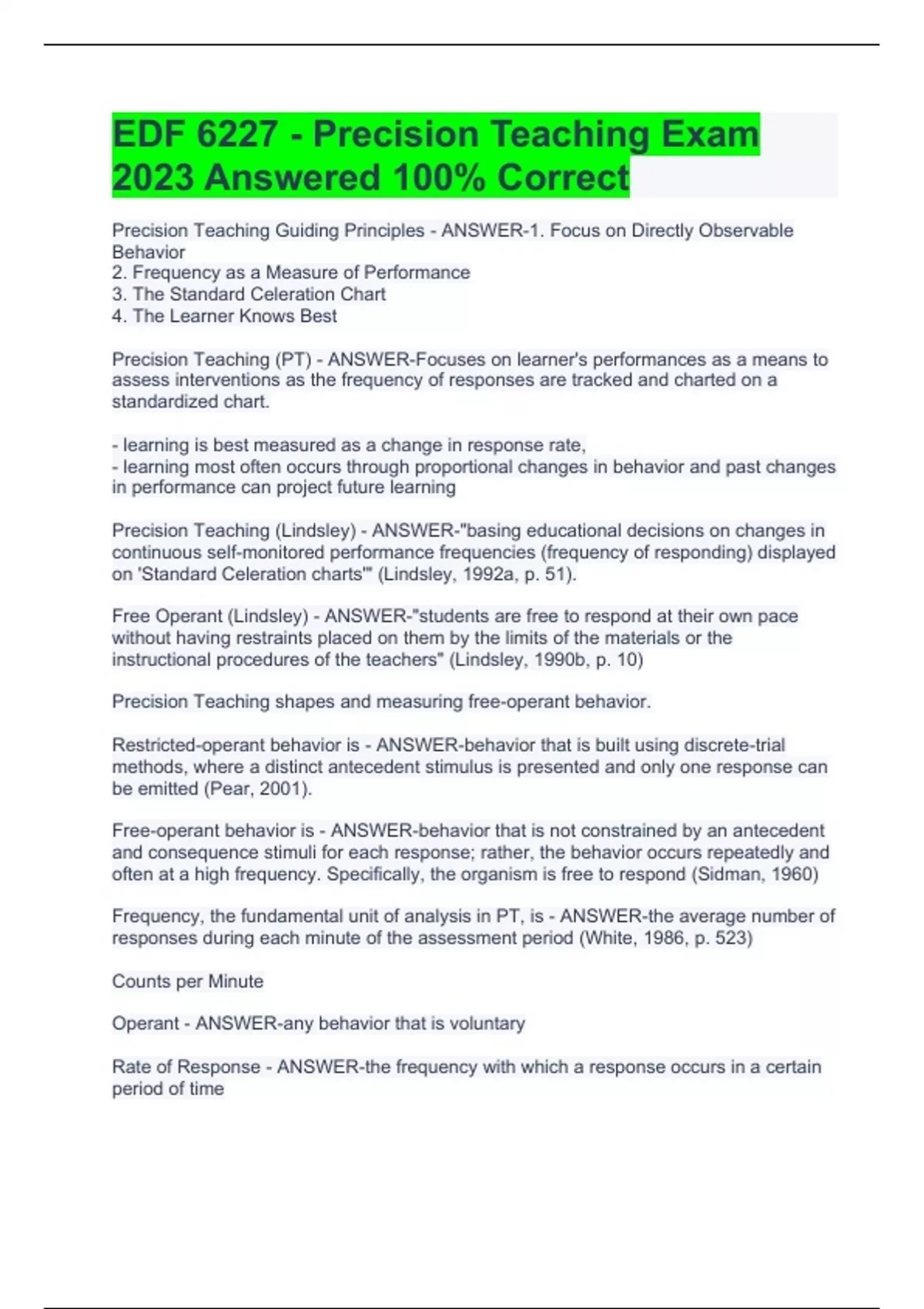 EDF 6227 - Precision Teaching Exam 2023 Answered 100% Correct

Precision Teaching Guiding Principles - ANSWER-1. Focus on Directly Observable Behavior
2. Frequency as a Measure of Performance
3. The Standard Celeration Chart
4. The Learner Knows Best

Precision Teaching (PT) - ANSWER-Focuses on learner's performances as a means to assess interventions as the frequency of responses are tracked and charted on a standardized chart.

- learning is best measured as a change in response rate,
- learning most often occurs through proportional changes in behavior and past changes in performance can project future learning

Precision Teaching (Lindsley) - ANSWER-"basing educational decisions on changes in continuous self-monitored performance frequencies (frequency of responding) displayed on 'Standard Celeration charts'" (Lindsley, 1992a, p. 51).

Free Operant (Lindsley) - ANSWER-"students are free to respond at their own pace without having restraints placed on them by the limits of the materials or the instructional procedures of the teachers" (Lindsley, 1990b, p. 10)

Precision Teaching shapes and measuring free-operant behavior.

Restricted-operant behavior is - ANSWER-behavior that is built using discrete-trial methods, where a distinct antecedent stimulus is presented and only one response can be emitted (Pear, 2001).

Free-operant behavior is - ANSWER-behavior that is not constrained by an antecedent and consequence stimuli for each response; rather, the behavior occurs repeatedly and often at a high frequency. Specifically, the organism is free to respond (Sidman, 1960)

Frequency, the fundamental unit of analysis in PT, is - ANSWER-the average number of responses during each minute of the assessment period (White, 1986, p. 523)

Counts per Minute

Operant - ANSWER-any behavior that is voluntary

Rate of Response - ANSWER-the frequency with which a response occurs in a certain period of time